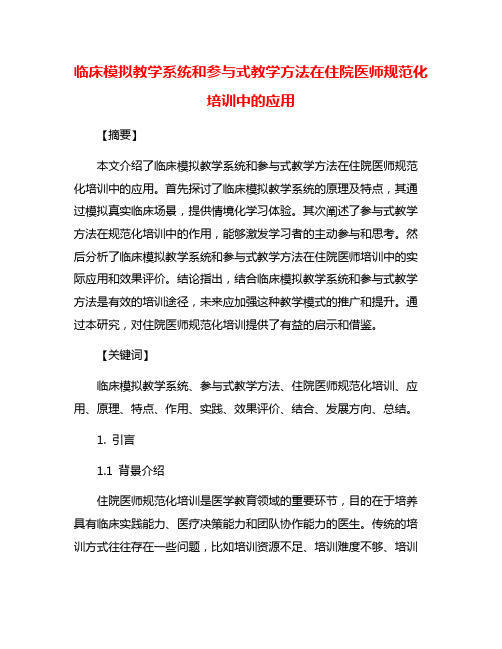 临床模拟教学系统和参与式教学方法在住院医师规范化培训中的应用

【摘要】

本文介绍了临床模拟教学系统和参与式教学方法在住院医师规范化培训中的应用。首先探讨了临床模拟教学系统的原理及特点，其通过模拟真实临床场景，提供情境化学习体验。其次阐述了参与式教学方法在规范化培训中的作用，能够激发学习者的主动参与和思考。然后分析了临床模拟教学系统和参与式教学方法在住院医师培训中的实际应用和效果评价。结论指出，结合临床模拟教学系统和参与式教学方法是有效的培训途径，未来应加强这种教学模式的推广和提升。通过本研究，对住院医师规范化培训提供了有益的启示和借鉴。

【关键词】

临床模拟教学系统、参与式教学方法、住院医师规范化培训、应用、原理、特点、作用、实践、效果评价、结合、发展方向、总结。

1. 引言

1.1 背景介绍

住院医师规范化培训是医学教育领域的重要环节，目的在于培养具有临床实践能力、医疗决策能力和团队协作能力的医生。传统的培训方式往往存在一些问题，比如培训资源不足、培训难度不够、培训